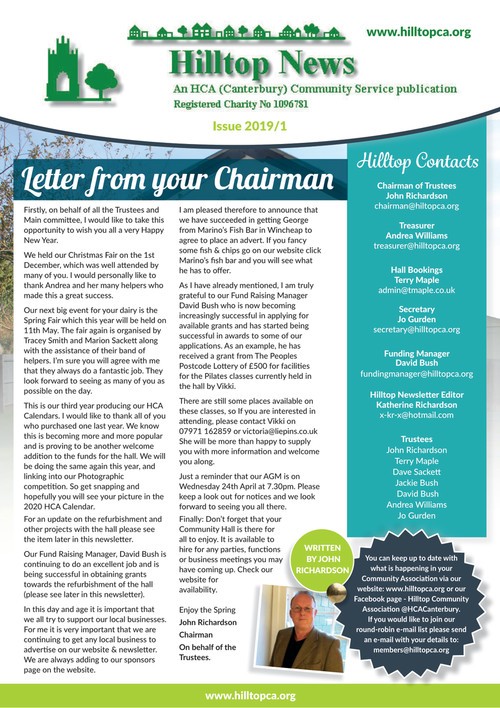 www.hilltopca.org

Hilltop News

An HCA (Canterbury) Community Service publication

Registered Charity No 1096781

Issue 2019/1

Letter from your Chairman

Firstly, on behalf of all the Trustees and Main committee, I would like to take this opportunity to wish you all a very Happy New Year.

We held our Christmas Fair on the 1st December, which was well attended by many of you. I would personally like to thank Andrea and her many helpers who made this a great success.

Our next big event for your dairy is the Spring Fair which this year will be held on 11th May. The fair again is organised by Tracey Smith and Marion Sackett along with the assistance of their band of helpers. I'm sure you will agree with me that they always do a fantastic job. They look forward to seeing as many of you as possible on the day.

This is our third year producing our HCA Calendars. I would like to thank all of you who purchased one last year. We know this is becoming more and more popular and is proving to be another welcome addition to the funds for the hall. We will be doing the same again this year, and linking into our Photographic competition. So get snapping and hopefully you will see your picture in the 2020 HCA Calendar.

For an update on the refurbishment and other projects with the hall please see the item later in this newsletter.

Our Fund Raising Manager, David Bush is continuing to do an excellent job and is being successful in obtaining grants towards the refurbishment of the hall (please see later in this newsletter).

In this day and age it is important that we all try to support our local businesses. For me it is very important that we are continuing to get any local business to advertise on our website & newsletter. We are always adding to our sponsors page on the website.

I am pleased therefore to announce that we have succeeded in getting George from Marino's Fish Bar in Wincheap to agree to place an advert. If you fancy some fish & chips go on our website click Marino's fish bar and you will see what he has to offer.

As I have already mentioned, I am truly grateful to our Fund Raising Manager David Bush who is now becoming increasingly successful in applying for available grants and has started being successful in awards to some of our applications. As an example, he has received a grant from The Peoples Postcode Lottery of £500 for facilities for the Pilates classes currently held in the hall by Vikki.

There are still some places available on these classes, so If you are interested in attending, please contact Vikki on 07971 162859 or victoria@liepins.co.uk She will be more than happy to supply you with more information and welcome you along.

Just a reminder that our AGM is on Wednesday 24th April at 7.30pm. Please keep a look out for notices and we look forward to seeing you all there.

Finally: Don't forget that your Community Hall is there for all to enjoy. It is available to hire for any parties, functions or business meetings you may have coming up. Check our website for availability.

Enjoy the Spring
John Richardson
Chairman
On behalf of the Trustees.

WRITTEN BY JOHN RICHARDSON

Hilltop Contacts

Chairman of Trustees
John Richardson
chairman@hiltopca.org

Treasurer
Andrea Williams
treasurer@hilltopca.org

Hall Bookings
Terry Maple
admin@tmaple.co.uk

Secretary
Jo Gurden
secretary@hilltopca.org

Funding Manager
David Bush
fundingmanager@hilltopca.org

Hilltop Newsletter Editor
Katherine Richardson
x-kr-x@hotmail.com

Trustees
John Richardson
Terry Maple
Dave Sackett
Jackie Bush
David Bush
Andrea Williams
Jo Gurden

You can keep up to date with what is happening in your Community Association via our website: www.hilltopca.org or our Facebook page - Hilltop Community Association @HCACanterbury. If you would like to join our round-robin e-mail list please send an e-mail with your details to: members@hilltopca.org

www.hilltopca.org